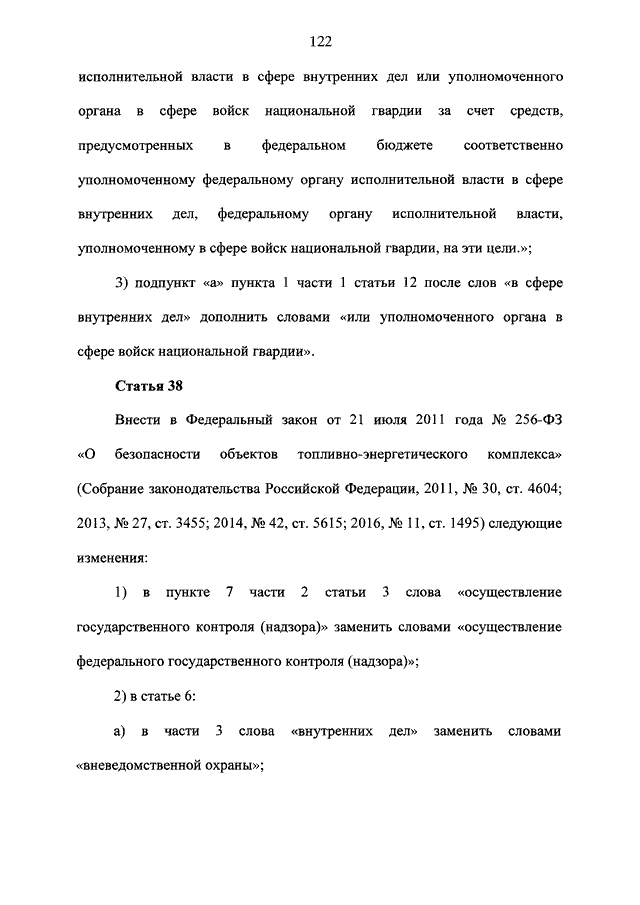 122

исполнительной власти в сфере внутренних дел или уполномоченного органа в сфере войск национальной гвардии за счет средств, предусмотренных в федеральном бюджете соответственно уполномоченному федеральному органу исполнительной власти в сфере внутренних дел, федеральному органу исполнительной власти, уполномоченному в сфере войск национальной гвардии, на эти цели.»;

3) подпункт «а» пункта 1 части 1 статьи 12 после слов «в сфере внутренних дел» дополнить словами «или уполномоченного органа в сфере войск национальной гвардии».

Статья 38

Внести в Федеральный закон от 21 июля 2011 года № 256-ФЗ «О безопасности объектов топливно-энергетического комплекса» (Собрание законодательства Российской Федерации, 2011, № 30, ст. 4604; 2013, № 27, ст. 3455; 2014, № 42, ст. 5615; 2016, № 11, ст. 1495) следующие изменения:

1) в пункте 7 части 2 статьи 3 слова «осуществление государственного контроля (надзора)» заменить словами «осуществление федерального государственного контроля (надзора)»;

2) в статье 6:

а) в части 3 слова «внутренних дел» заменить словами «вневедомственной охраны»;